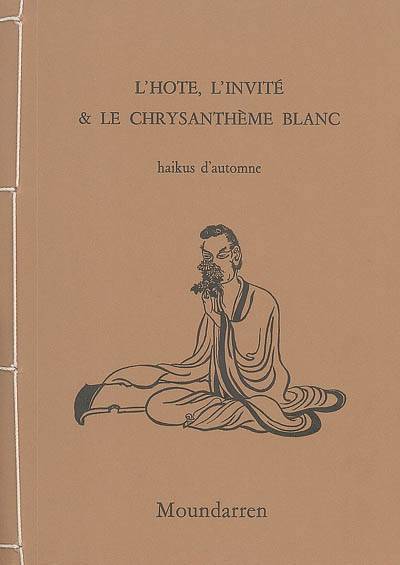 L'HOTE, L'INVITÉ
& LE CHRYSANTHÈME BLANC

haikus d'automne

Moundarren